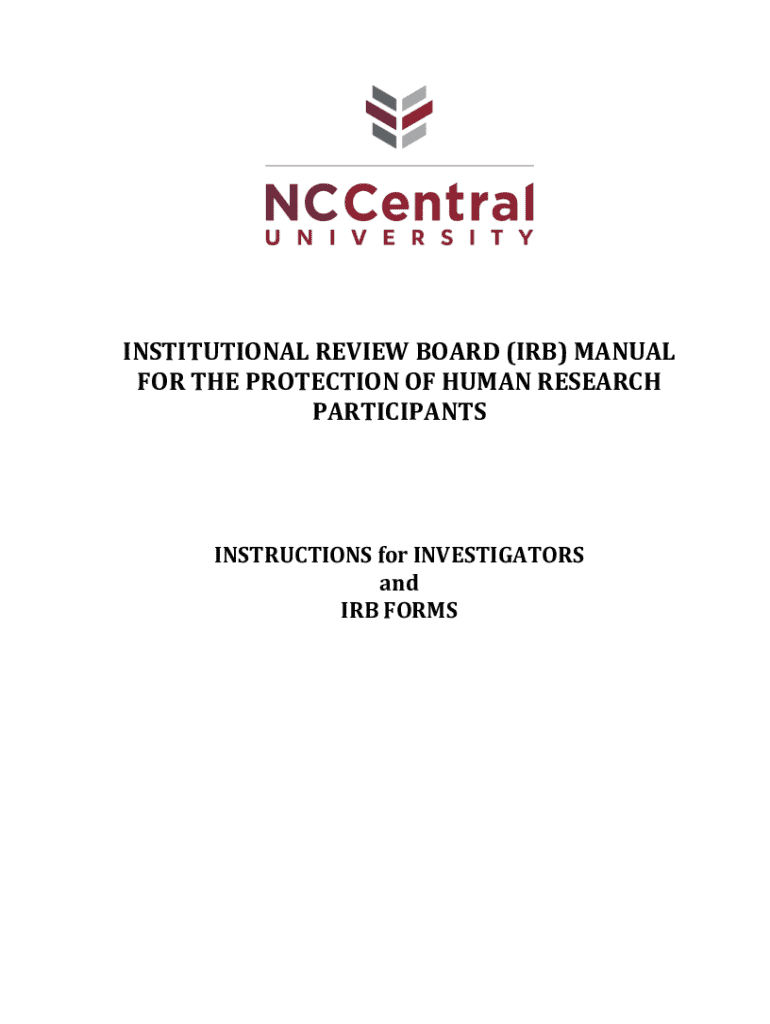 NCCentral
UNIVERSITY

INSTITUTIONAL REVIEW BOARD (IRB) MANUAL FOR THE PROTECTION OF HUMAN RESEARCH PARTICIPANTS

INSTRUCTIONS for INVESTIGATORS
and
IRB FORMS